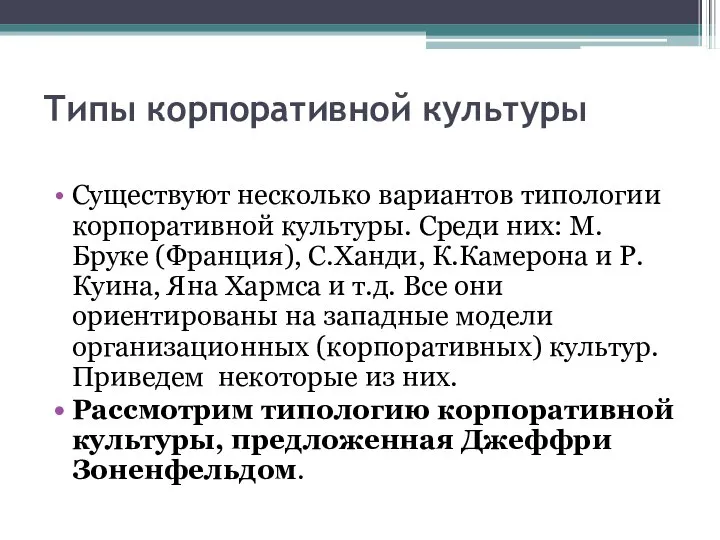 Типы корпоративной культуры

• Существуют несколько вариантов типологии корпоративной культуры. Среди них: М. Бруке (Франция), С.Ханди, К.Камерона и Р. Куина, Яна Хармса и т.д. Все они ориентированы на западные модели организационных (корпоративных) культур. Приведем некоторые из них.
• Рассмотрим типологию корпоративной культуры, предложенная Джеффри Зоненфельдом.